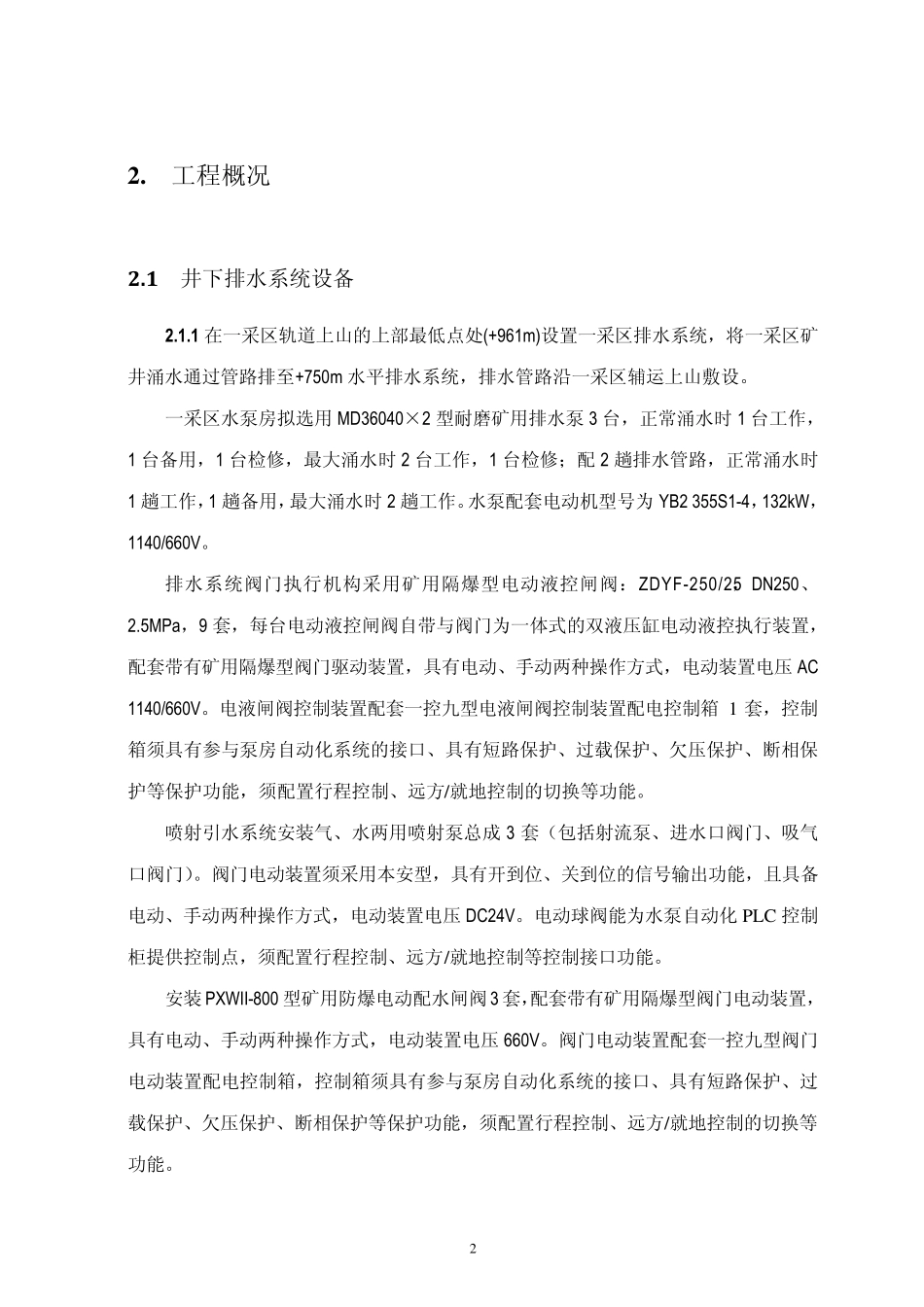 2. 工程概况

2.1 井下排水系统设备

2.1.1 在一采区轨道上山的上部最低点处(+961m)设置一采区排水系统，将一采区矿井涌水通过管路排至+750m 水平排水系统，排水管路沿一采区辅运上山敷设。

一采区水泵房拟选用 MD36040×2 型耐磨矿用排水泵 3 台，正常涌水时 1 台工作，1 台备用，1 台检修，最大涌水时 2 台工作，1 台检修；配 2 趟排水管路，正常涌水时 1 趟工作，1 趟备用，最大涌水时 2 趟工作。水泵配套电动机型号为 YB2 355S1-4，132kW，1140/660V。

排水系统阀门执行机构采用矿用隔爆型电动液控闸阀：ZDYF-250/25 DN250、2.5MPa，9 套，每台电动液控闸阀自带与阀门为一体式的双液压缸电动液控执行装置，配套带有矿用隔爆型阀门驱动装置，具有电动、手动两种操作方式，电动装置电压 AC 1140/660V。电液闸阀控制装置配套一控九型电液闸阀控制装置配电控制箱 1 套，控制箱须具有参与泵房自动化系统的接口、具有短路保护、过载保护、欠压保护、断相保护等保护功能，须配置行程控制、远方/就地控制的切换等功能。

喷射引水系统安装气、水两用喷射泵总成 3 套（包括射流泵、进水口阀门、吸气口阀门）。阀门电动装置须采用本安型，具有开到位、关到位的信号输出功能，且具备电动、手动两种操作方式，电动装置电压 DC24V。电动球阀能为水泵自动化 PLC 控制柜提供控制点，须配置行程控制、远方/就地控制等控制接口功能。

安装 PXWII-800 型矿用防爆电动配水闸阀 3 套，配套带有矿用隔爆型阀门电动装置，具有电动、手动两种操作方式，电动装置电压 660V。阀门电动装置配套一控九型阀门电动装置配电控制箱，控制箱须具有参与泵房自动化系统的接口、具有短路保护、过载保护、欠压保护、断相保护等保护功能，须配置行程控制、远方/就地控制的切换等功能。

2